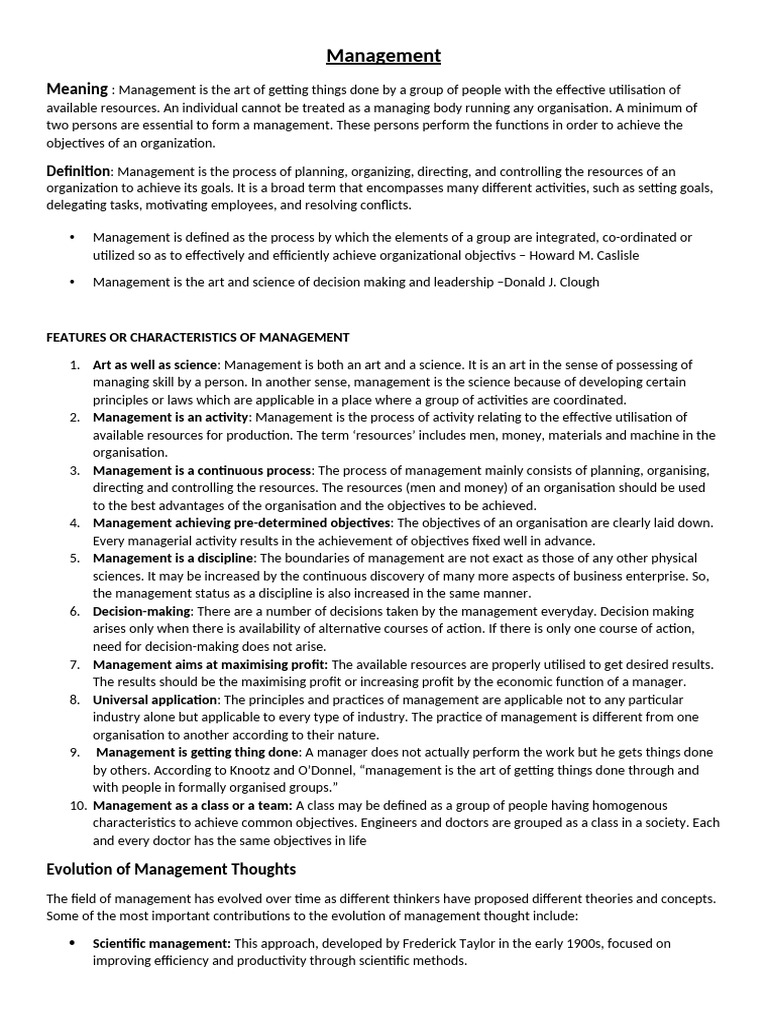 Management

Meaning : Management is the art of getting things done by a group of people with the effective utilisation of available resources. An individual cannot be treated as a managing body running any organisation. A minimum of two persons are essential to form a management. These persons perform the functions in order to achieve the objectives of an organization.

Definition: Management is the process of planning, organizing, directing, and controlling the resources of an organization to achieve its goals. It is a broad term that encompasses many different activities, such as setting goals, delegating tasks, motivating employees, and resolving conflicts.

• Management is defined as the process by which the elements of a group are integrated, co-ordinated or utilized so as to effectively and efficiently achieve organizational objectivs – Howard M. Caslisle

• Management is the art and science of decision making and leadership –Donald J. Clough

FEATURES OR CHARACTERISTICS OF MANAGEMENT

1. Art as well as science: Management is both an art and a science. It is an art in the sense of possessing of managing skill by a person. In another sense, management is the science because of developing certain principles or laws which are applicable in a place where a group of activities are coordinated.
2. Management is an activity: Management is the process of activity relating to the effective utilisation of available resources for production. The term 'resources' includes men, money, materials and machine in the organisation.
3. Management is a continuous process: The process of management mainly consists of planning, organising, directing and controlling the resources. The resources (men and money) of an organisation should be used to the best advantages of the organisation and the objectives to be achieved.
4. Management achieving pre-determined objectives: The objectives of an organisation are clearly laid down. Every managerial activity results in the achievement of objectives fixed well in advance.
5. Management is a discipline: The boundaries of management are not exact as those of any other physical sciences. It may be increased by the continuous discovery of many more aspects of business enterprise. So, the management status as a discipline is also increased in the same manner.
6. Decision-making: There are a number of decisions taken by the management everyday. Decision making arises only when there is availability of alternative courses of action. If there is only one course of action, need for decision-making does not arise.
7. Management aims at maximising profit: The available resources are properly utilised to get desired results. The results should be the maximising profit or increasing profit by the economic function of a manager.
8. Universal application: The principles and practices of management are applicable not to any particular industry alone but applicable to every type of industry. The practice of management is different from one organisation to another according to their nature.
9. Management is getting thing done: A manager does not actually perform the work but he gets things done by others. According to Knootz and O'Donnel, "management is the art of getting things done through and with people in formally organised groups."
10. Management as a class or a team: A class may be defined as a group of people having homogenous characteristics to achieve common objectives. Engineers and doctors are grouped as a class in a society. Each and every doctor has the same objectives in life

Evolution of Management Thoughts

The field of management has evolved over time as different thinkers have proposed different theories and concepts. Some of the most important contributions to the evolution of management thought include:

• Scientific management: This approach, developed by Frederick Taylor in the early 1900s, focused on improving efficiency and productivity through scientific methods.